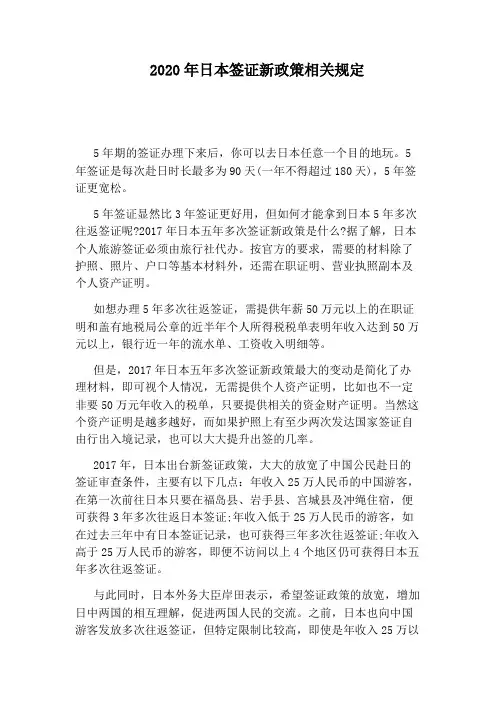 2020 年日本签证新政策相关规定

5 年期的签证办理下来后，你可以去日本任意一个目的地玩。5 年签证是每次赴日时长最多为 90 天(一年不得超过 180 天)，5 年签证更宽松。

5 年签证显然比 3 年签证更好用，但如何才能拿到日本 5 年多次往返签证呢?2017 年日本五年多次签证新政策是什么?据了解，日本个人旅游签证必须由旅行社代办。按官方的要求，需要的材料除了护照、照片、户口等基本材料外，还需在职证明、营业执照副本及个人资产证明。

如想办理 5 年多次往返签证，需提供年薪 50 万元以上的在职证明和盖有地税局公章的近半年个人所得税税单表明年收入达到 50 万元以上，银行近一年的流水单、工资收入明细等。

但是，2017 年日本五年多次签证新政策最大的变动是简化了办理材料，即可视个人情况，无需提供个人资产证明，比如也不一定非要 50 万元年收入的税单，只要提供相关的资金财产证明。当然这个资产证明是越多越好，而如果护照上有至少两次发达国家签证自由行出入境记录，也可以大大提升出签的几率。

2017 年，日本出台新签证政策，大大的放宽了中国公民赴日的签证审查条件，主要有以下几点：年收入 25 万人民币的中国游客，在第一次前往日本只要在福岛县、岩手县、宫城县及冲绳住宿，便可获得 3 年多次往返日本签证;年收入低于 25 万人民币的游客，如在过去三年中有日本签证记录，也可获得三年多次往返签证;年收入高于 25 万人民币的游客，即便不访问以上 4 个地区仍可获得日本五年多次往返签证。

与此同时，日本外务大臣岸田表示，希望签证政策的放宽，增加日中两国的相互理解，促进两国人民的交流。之前，日本也向中国游客发放多次往返签证，但特定限制比较高，即使是年收入 25 万以